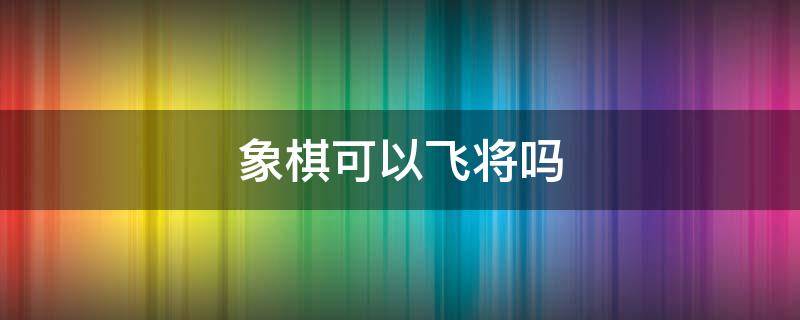 象棋可以飞将吗